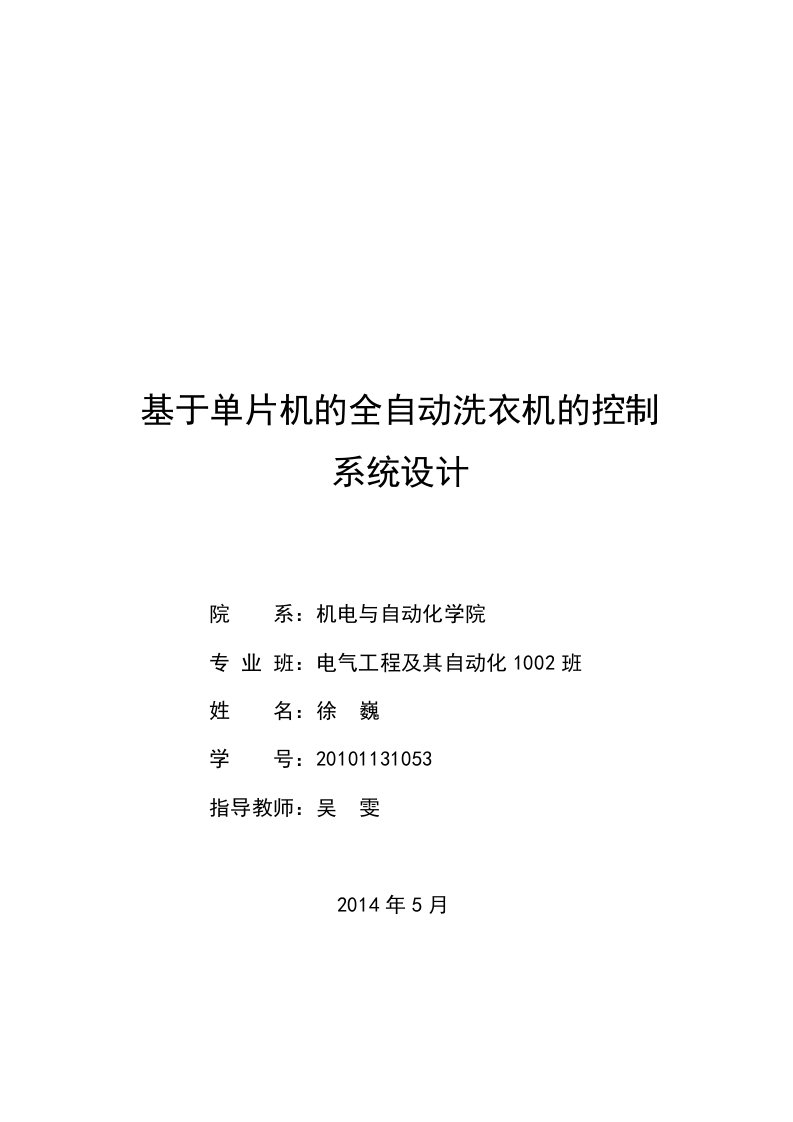 基于单片机的全自动洗衣机的控制系统设计

院　　系：机电与自动化学院

专 业 班：电气工程及其自动化 1002 班

姓　　名：徐　巍

学　　号：20101131053

指导教师：吴　雯

2014 年 5 月